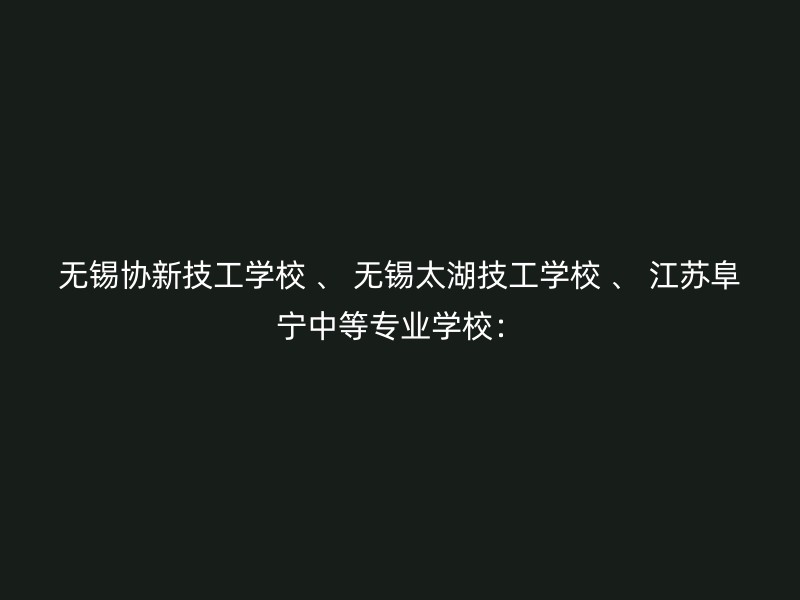 无锡协新技工学校 、 无锡太湖技工学校 、 江苏阜宁中等专业学校：